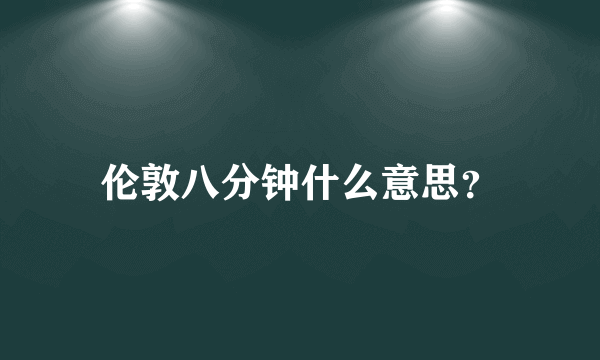 伦敦八分钟什么意思？